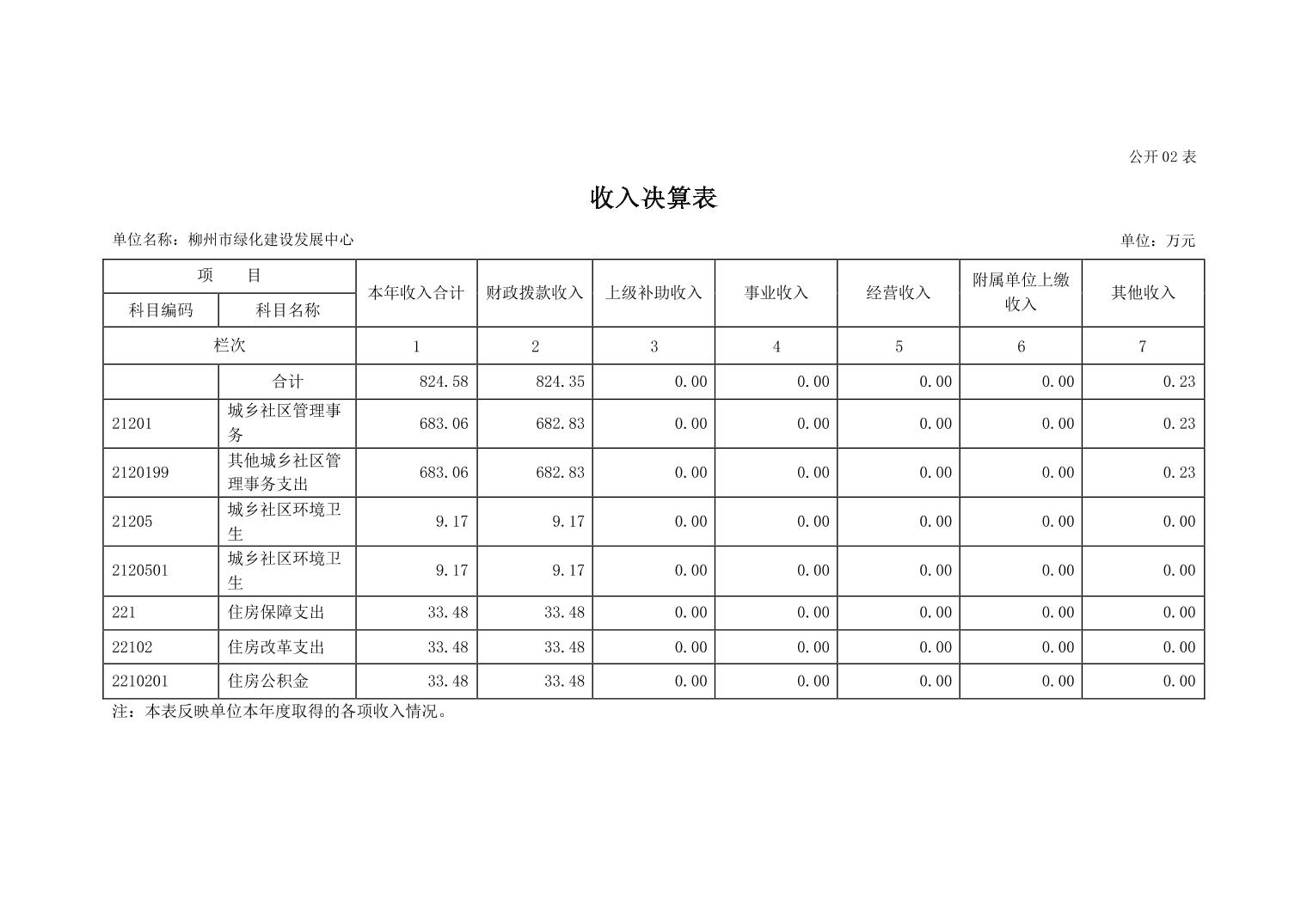 公开 02 表

收入决算表

单位名称：柳州市绿化建设发展中心

单位：万元

| 项　　目 | | 本年收入合计 | 财政拨款收入 | 上级补助收入 | 事业收入 | 经营收入 | 附属单位上缴收入 | 其他收入 |
|---|---|---|---|---|---|---|---|---|
| 科目编码 | 科目名称 | | | | | | | |
| 栏次 | | 1 | 2 | 3 | 4 | 5 | 6 | 7 |
| | 合计 | 824.58 | 824.35 | 0.00 | 0.00 | 0.00 | 0.00 | 0.23 |
| 21201 | 城乡社区管理事务 | 683.06 | 682.83 | 0.00 | 0.00 | 0.00 | 0.00 | 0.23 |
| 2120199 | 其他城乡社区管理事务支出 | 683.06 | 682.83 | 0.00 | 0.00 | 0.00 | 0.00 | 0.23 |
| 21205 | 城乡社区环境卫生 | 9.17 | 9.17 | 0.00 | 0.00 | 0.00 | 0.00 | 0.00 |
| 2120501 | 城乡社区环境卫生 | 9.17 | 9.17 | 0.00 | 0.00 | 0.00 | 0.00 | 0.00 |
| 221 | 住房保障支出 | 33.48 | 33.48 | 0.00 | 0.00 | 0.00 | 0.00 | 0.00 |
| 22102 | 住房改革支出 | 33.48 | 33.48 | 0.00 | 0.00 | 0.00 | 0.00 | 0.00 |
| 2210201 | 住房公积金 | 33.48 | 33.48 | 0.00 | 0.00 | 0.00 | 0.00 | 0.00 |

注：本表反映单位本年度取得的各项收入情况。